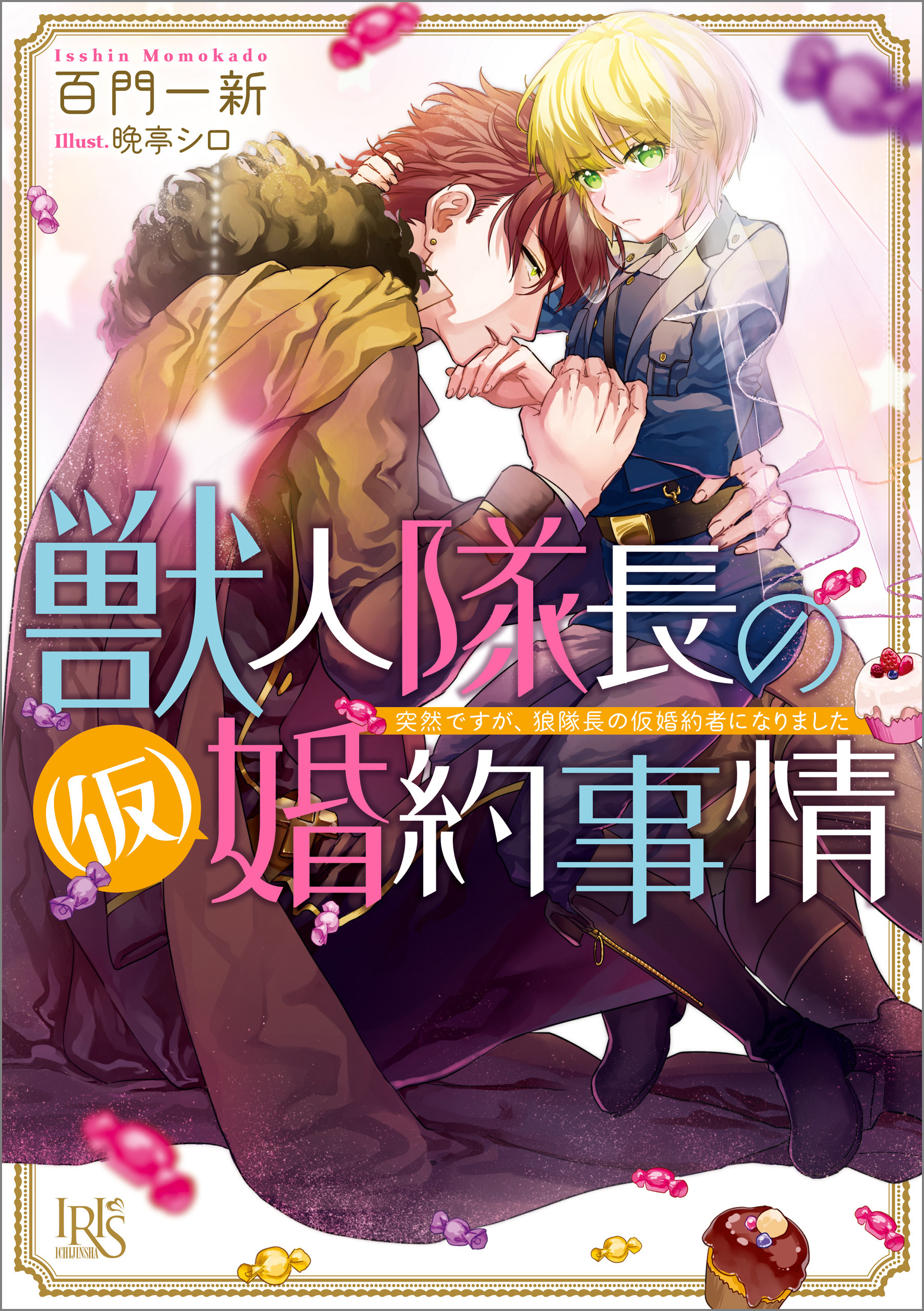 Isshin Momokado
百門一新
Illust. 晩亭シロ

獣人隊長の
突然ですが、狼隊長の仮婚約者になりました
(仮)婚約事情

IRIS
ICHIJINSHA